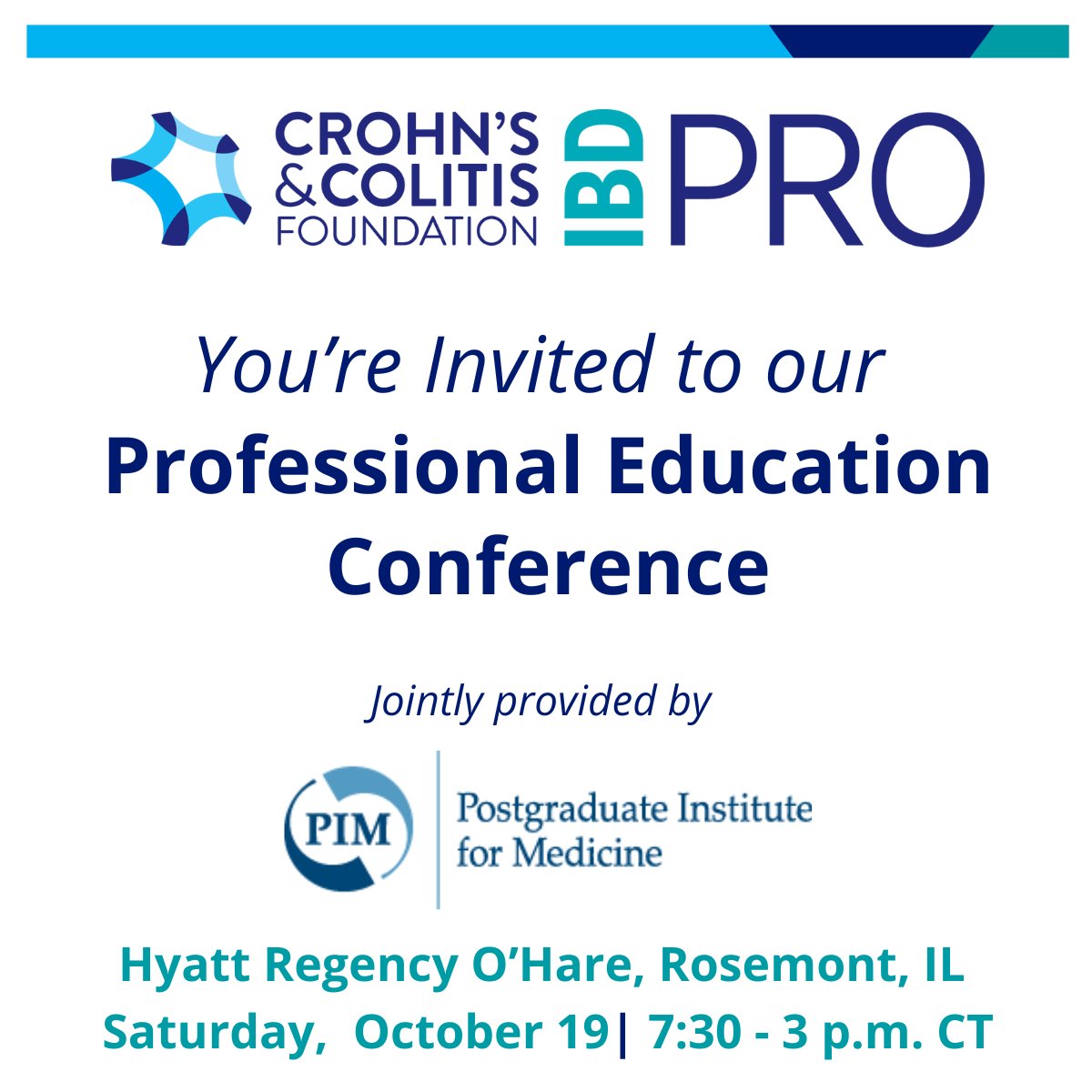 CROHN'S & COLITIS FOUNDATION

IBD PRO

You're Invited to our

Professional Education Conference

Jointly provided by

PIM

Postgraduate Institute for Medicine

Hyatt Regency O'Hare, Rosemont, IL

Saturday, October 19| 7:30 - 3 p.m. CT